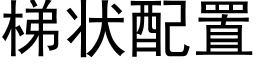 梯状配置